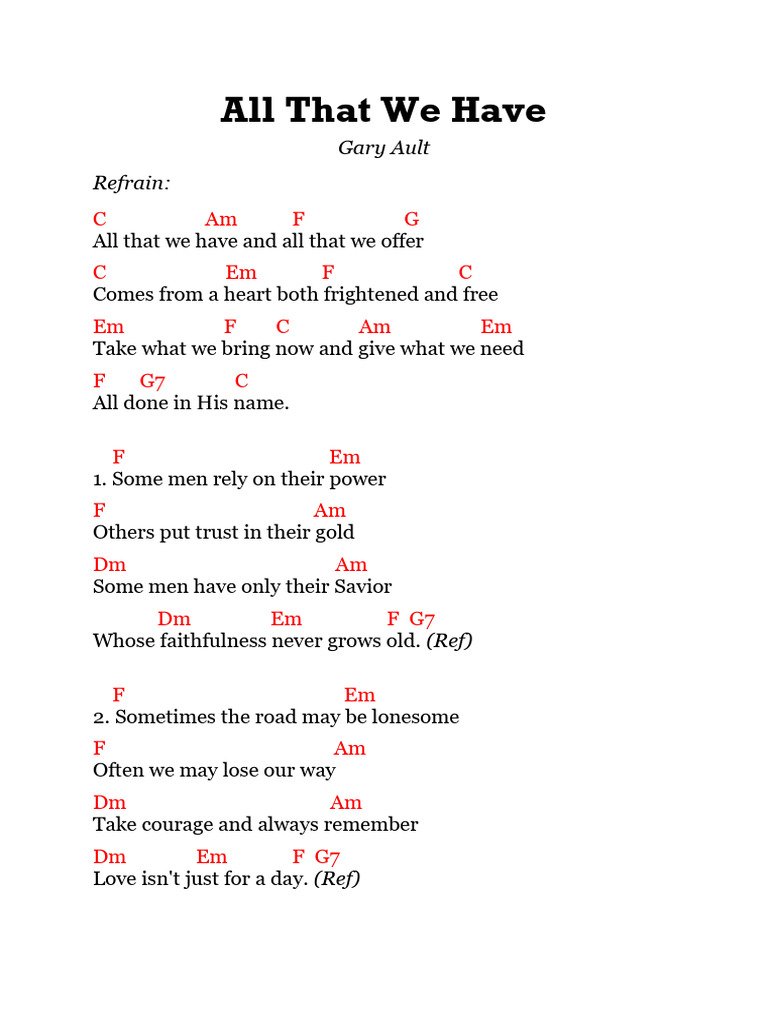 All That We Have

Gary Ault

Refrain:

C Am F G
All that we have and all that we offer

C Em F C
Comes from a heart both frightened and free

Em F C Am Em
Take what we bring now and give what we need

F G7 C
All done in His name.

F Em
1. Some men rely on their power

F Am
Others put trust in their gold

Dm Am
Some men have only their Savior

Dm Em F G7
Whose faithfulness never grows old. (Ref)

F Em
2. Sometimes the road may be lonesome

F Am
Often we may lose our way

Dm Am
Take courage and always remember

Dm Em F G7
Love isn't just for a day. (Ref)